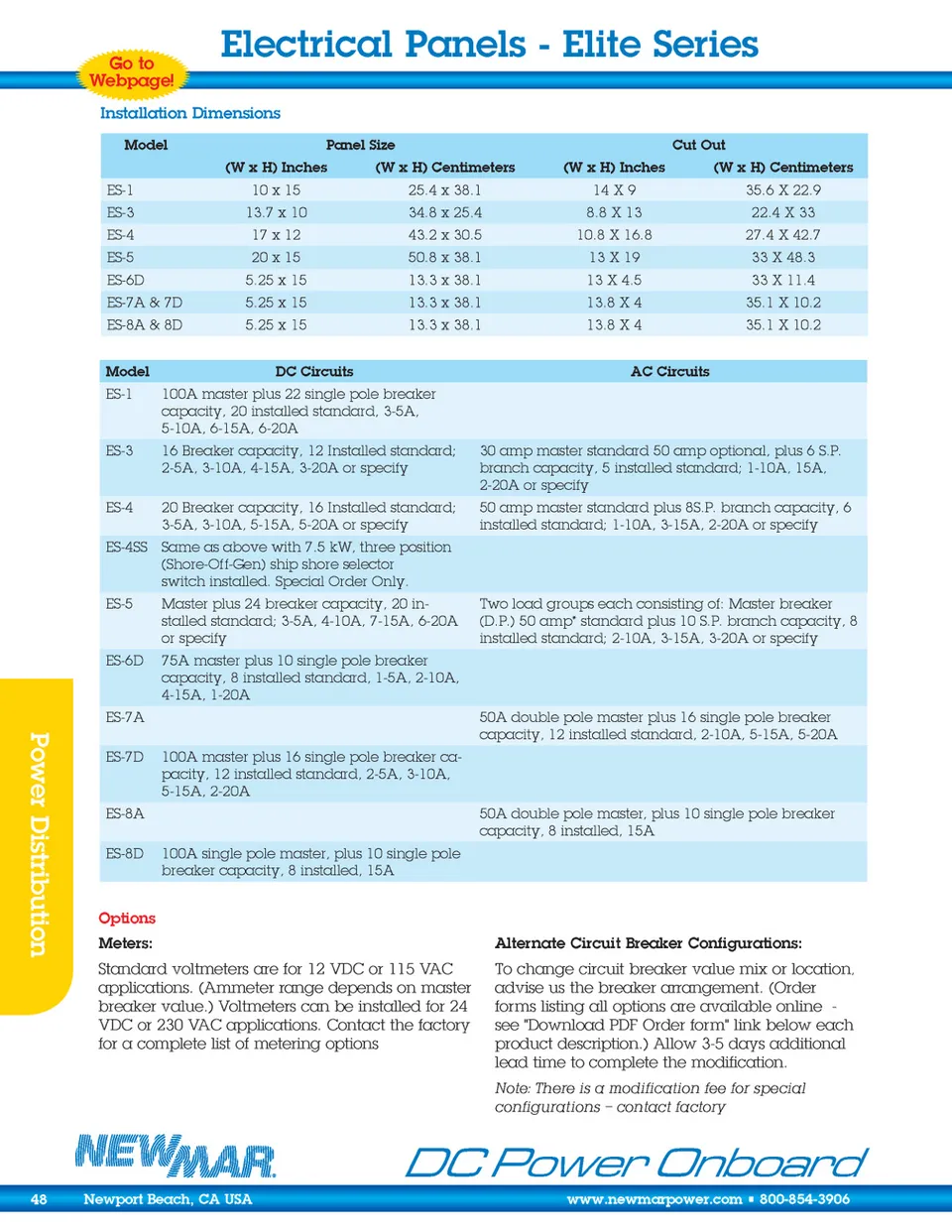 Go to Webpage!

Electrical Panels - Elite Series

Installation Dimensions

| Model | Panel Size (W x H) Inches | Panel Size (W x H) Centimeters | Cut Out (W x H) Inches | Cut Out (W x H) Centimeters |
|---|---|---|---|---|
| ES-1 | 10 x 15 | 25.4 x 38.1 | 14 X 9 | 35.6 X 22.9 |
| ES-3 | 13.7 x 10 | 34.8 x 25.4 | 8.8 X 13 | 22.4 X 33 |
| ES-4 | 17 x 12 | 43.2 x 30.5 | 10.8 X 16.8 | 27.4 X 42.7 |
| ES-5 | 20 x 15 | 50.8 x 38.1 | 13 X 19 | 33 X 48.3 |
| ES-6D | 5.25 x 15 | 13.3 x 38.1 | 13 X 4.5 | 33 X 11.4 |
| ES-7A & 7D | 5.25 x 15 | 13.3 x 38.1 | 13.8 X 4 | 35.1 X 10.2 |
| ES-8A & 8D | 5.25 x 15 | 13.3 x 38.1 | 13.8 X 4 | 35.1 X 10.2 |

| Model | DC Circuits | AC Circuits |
|---|---|---|
| ES-1 | 100A master plus 22 single pole breaker capacity, 20 installed standard, 3-5A, 5-10A, 6-15A, 6-20A | |
| ES-3 | 16 Breaker capacity, 12 Installed standard; 2-5A, 3-10A, 4-15A, 3-20A or specify | 30 amp master standard 50 amp optional, plus 6 S.P. branch capacity, 5 installed standard; 1-10A, 15A, 2-20A or specify |
| ES-4 | 20 Breaker capacity, 16 Installed standard; 3-5A, 3-10A, 5-15A, 5-20A or specify | 50 amp master standard plus 8S.P. branch capacity, 6 installed standard; 1-10A, 3-15A, 2-20A or specify |
| ES-4SS | Same as above with 7.5 kW, three position (Shore-Off-Gen) ship shore selector switch installed. Special Order Only. | |
| ES-5 | Master plus 24 breaker capacity, 20 installed standard; 3-5A, 4-10A, 7-15A, 6-20A or specify | Two load groups each consisting of: Master breaker (D.P.) 50 amp* standard plus 10 S.P. branch capacity, 8 installed standard; 2-10A, 3-15A, 3-20A or specify |
| ES-6D | 75A master plus 10 single pole breaker capacity, 8 installed standard, 1-5A, 2-10A, 4-15A, 1-20A | |
| ES-7A | | 50A double pole master plus 16 single pole breaker capacity, 12 installed standard, 2-10A, 5-15A, 5-20A |
| ES-7D | 100A master plus 16 single pole breaker capacity, 12 installed standard, 2-5A, 3-10A, 5-15A, 2-20A | |
| ES-8A | | 50A double pole master, plus 10 single pole breaker capacity, 8 installed, 15A |
| ES-8D | 100A single pole master, plus 10 single pole breaker capacity, 8 installed, 15A | |

Power Distribution

Options

Meters:

Standard voltmeters are for 12 VDC or 115 VAC applications. (Ammeter range depends on master breaker value.) Voltmeters can be installed for 24 VDC or 230 VAC applications. Contact the factory for a complete list of metering options

Alternate Circuit Breaker Configurations:

To change circuit breaker value mix or location, advise us the breaker arrangement. (Order forms listing all options are available online - see "Download PDF Order form" link below each product description.) Allow 3-5 days additional lead time to complete the modification.

Note: There is a modification fee for special configurations – contact factory

NEWMAR

DC Power Onboard

48 Newport Beach, CA USA www.newmarpower.com ▪ 800-854-3906